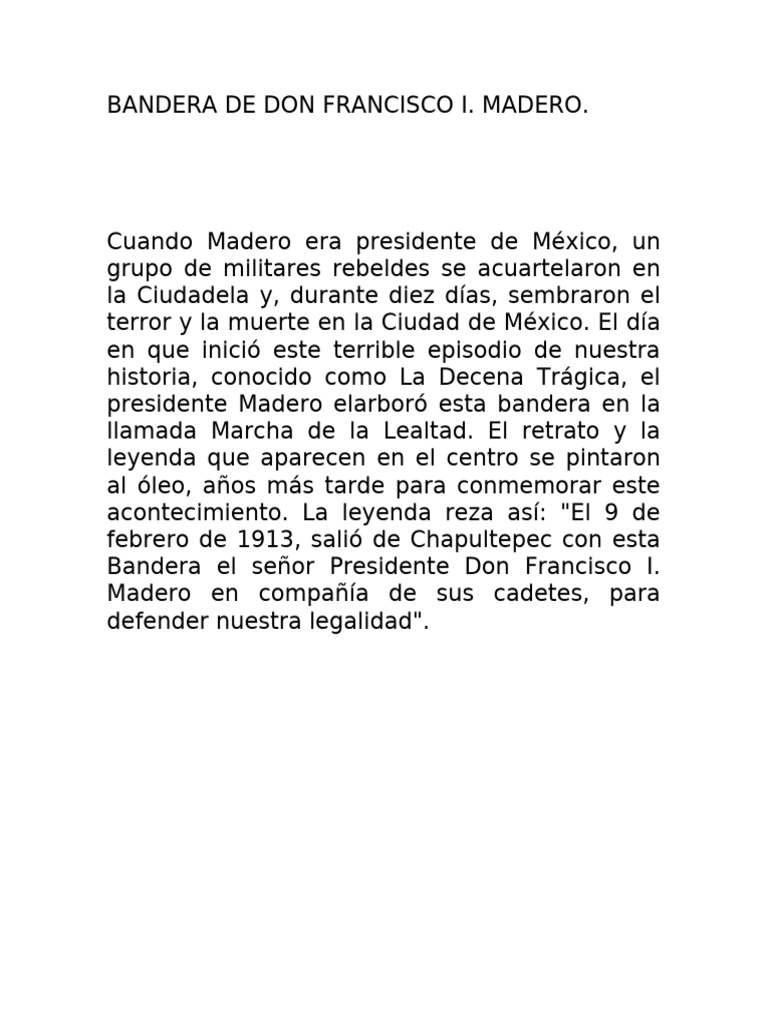 BANDERA DE DON FRANCISCO I. MADERO.

Cuando Madero era presidente de México, un grupo de militares rebeldes se acuartelaron en la Ciudadela y, durante diez días, sembraron el terror y la muerte en la Ciudad de México. El día en que inició este terrible episodio de nuestra historia, conocido como La Decena Trágica, el presidente Madero elarboró esta bandera en la llamada Marcha de la Lealtad. El retrato y la leyenda que aparecen en el centro se pintaron al óleo, años más tarde para conmemorar este acontecimiento. La leyenda reza así: "El 9 de febrero de 1913, salió de Chapultepec con esta Bandera el señor Presidente Don Francisco I. Madero en compañía de sus cadetes, para defender nuestra legalidad".